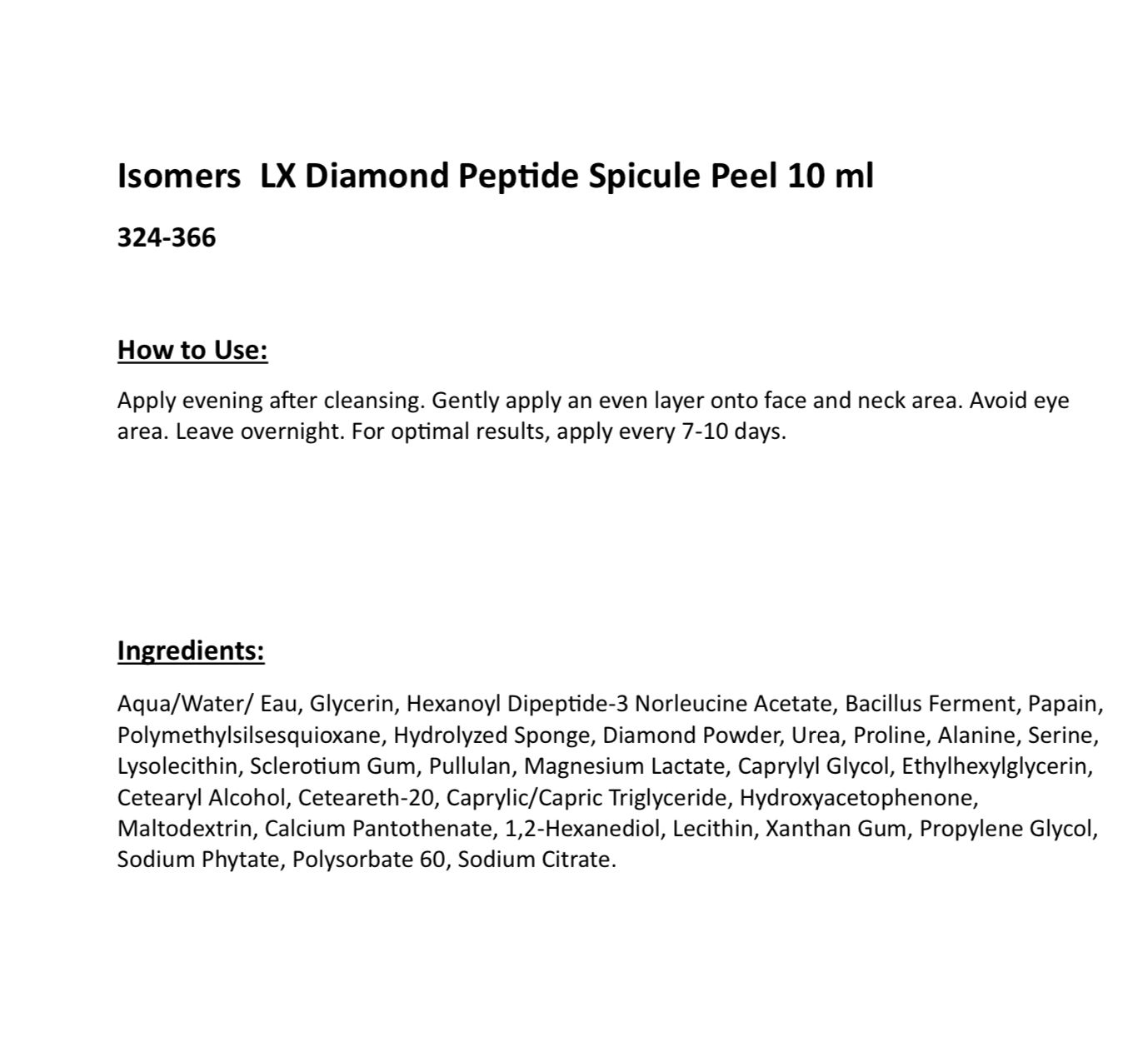 Isomers  LX Diamond Peptide Spicule Peel 10 ml

324-366

How to Use:

Apply evening after cleansing. Gently apply an even layer onto face and neck area. Avoid eye area. Leave overnight. For optimal results, apply every 7-10 days.

Ingredients:

Aqua/Water/ Eau, Glycerin, Hexanoyl Dipeptide-3 Norleucine Acetate, Bacillus Ferment, Papain, Polymethylsilsesquioxane, Hydrolyzed Sponge, Diamond Powder, Urea, Proline, Alanine, Serine, Lysolecithin, Sclerotium Gum, Pullulan, Magnesium Lactate, Caprylyl Glycol, Ethylhexylglycerin, Cetearyl Alcohol, Ceteareth-20, Caprylic/Capric Triglyceride, Hydroxyacetophenone, Maltodextrin, Calcium Pantothenate, 1,2-Hexanediol, Lecithin, Xanthan Gum, Propylene Glycol, Sodium Phytate, Polysorbate 60, Sodium Citrate.